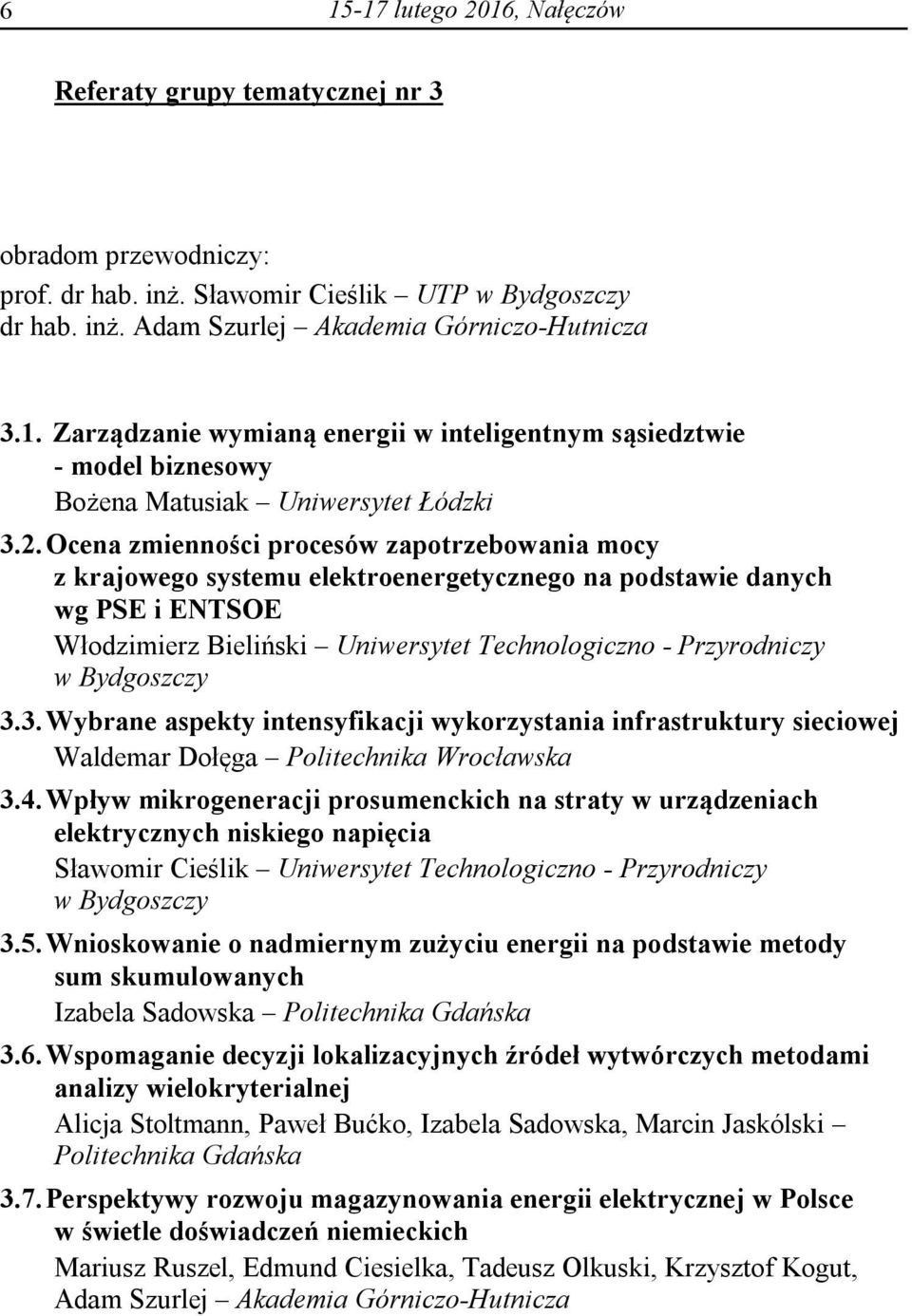 6 15-17 lutego 2016, Nałęczów

Referaty grupy tematycznej nr 3

obradom przewodniczy:
prof. dr hab. inż. Sławomir Cieślik – UTP w Bydgoszczy
dr hab. inż. Adam Szurlej – Akademia Górniczo-Hutnicza

3.1. Zarządzanie wymianą energii w inteligentnym sąsiedztwie - model biznesowy
Bożena Matusiak – Uniwersytet Łódzki

3.2. Ocena zmienności procesów zapotrzebowania mocy z krajowego systemu elektroenergetycznego na podstawie danych wg PSE i ENTSOE
Włodzimierz Bieliński – Uniwersytet Technologiczno - Przyrodniczy w Bydgoszczy

3.3. Wybrane aspekty intensyfikacji wykorzystania infrastruktury sieciowej
Waldemar Dołęga – Politechnika Wrocławska

3.4. Wpływ mikrogeneracji prosumenckich na straty w urządzeniach elektrycznych niskiego napięcia
Sławomir Cieślik – Uniwersytet Technologiczno - Przyrodniczy w Bydgoszczy

3.5. Wnioskowanie o nadmiernym zużyciu energii na podstawie metody sum skumulowanych
Izabela Sadowska – Politechnika Gdańska

3.6. Wspomaganie decyzji lokalizacyjnych źródeł wytwórczych metodami analizy wielokryterialnej
Alicja Stoltmann, Paweł Bućko, Izabela Sadowska, Marcin Jaskólski – Politechnika Gdańska

3.7. Perspektywy rozwoju magazynowania energii elektrycznej w Polsce w świetle doświadczeń niemieckich
Mariusz Ruszel, Edmund Ciesielka, Tadeusz Olkuski, Krzysztof Kogut, Adam Szurlej – Akademia Górniczo-Hutnicza